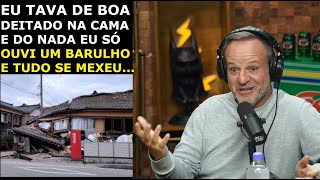 EU TAVA DE BOA DEITADO NA CAMA E DO NADA EU SÓ OUVI UM BARULHO E TUDO SE MEXEU...